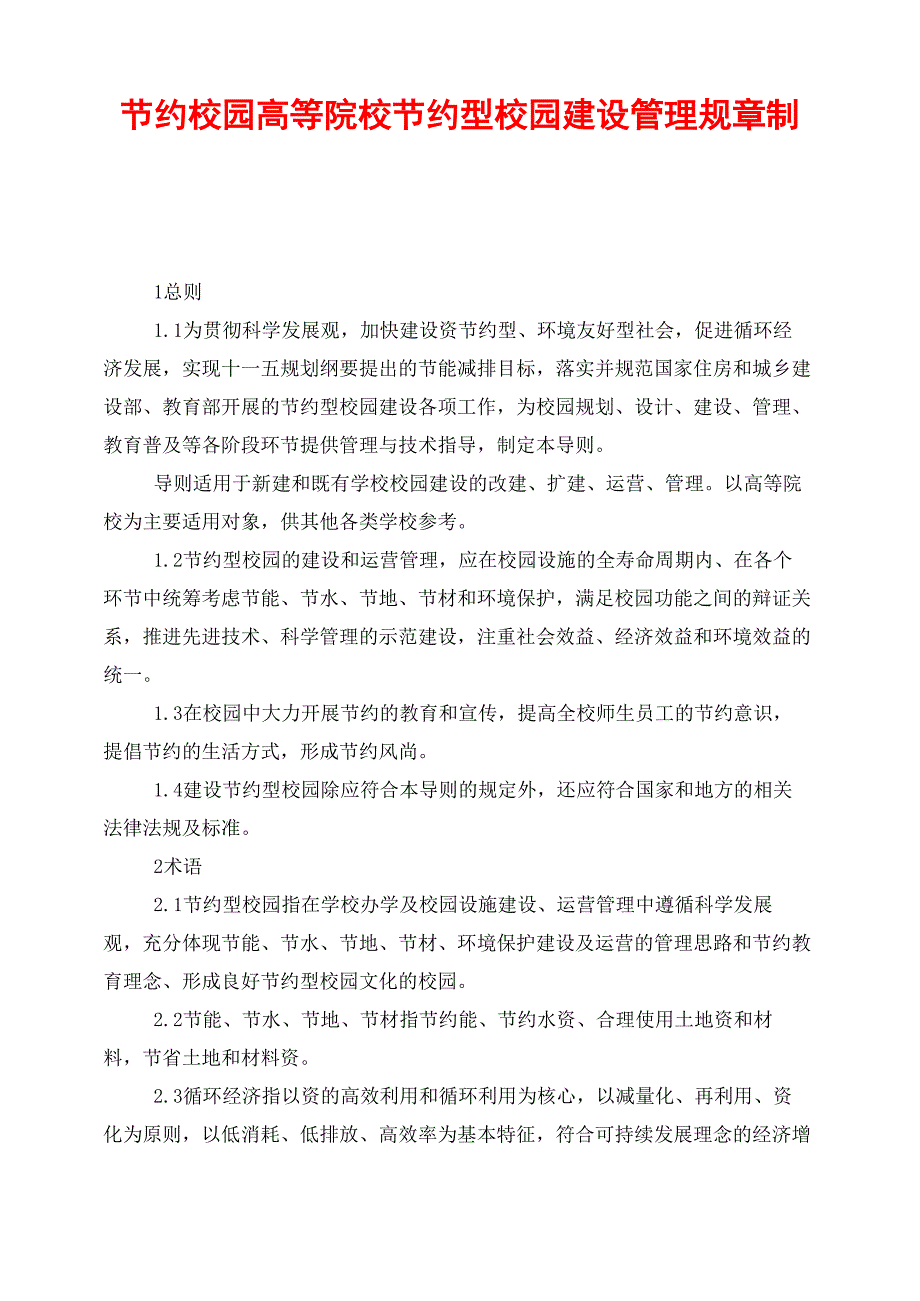 节约校园高等院校节约型校园建设管理规章制

1总则

1.1为贯彻科学发展观，加快建设资节约型、环境友好型社会，促进循环经济发展，实现十一五规划纲要提出的节能减排目标，落实并规范国家住房和城乡建设部、教育部开展的节约型校园建设各项工作，为校园规划、设计、建设、管理、教育普及等各阶段环节提供管理与技术指导，制定本导则。

导则适用于新建和既有学校校园建设的改建、扩建、运营、管理。以高等院校为主要适用对象，供其他各类学校参考。

1.2节约型校园的建设和运营管理，应在校园设施的全寿命周期内、在各个环节中统筹考虑节能、节水、节地、节材和环境保护，满足校园功能之间的辩证关系，推进先进技术、科学管理的示范建设，注重社会效益、经济效益和环境效益的统一。

1.3在校园中大力开展节约的教育和宣传，提高全校师生员工的节约意识，提倡节约的生活方式，形成节约风尚。

1.4建设节约型校园除应符合本导则的规定外，还应符合国家和地方的相关法律法规及标准。

2术语

2.1节约型校园指在学校办学及校园设施建设、运营管理中遵循科学发展观，充分体现节能、节水、节地、节材、环境保护建设及运营的管理思路和节约教育理念、形成良好节约型校园文化的校园。

2.2节能、节水、节地、节材指节约能、节约水资、合理使用土地资和材料，节省土地和材料资。

2.3循环经济指以资的高效利用和循环利用为核心，以减量化、再利用、资化为原则，以低消耗、低排放、高效率为基本特征，符合可持续发展理念的经济增